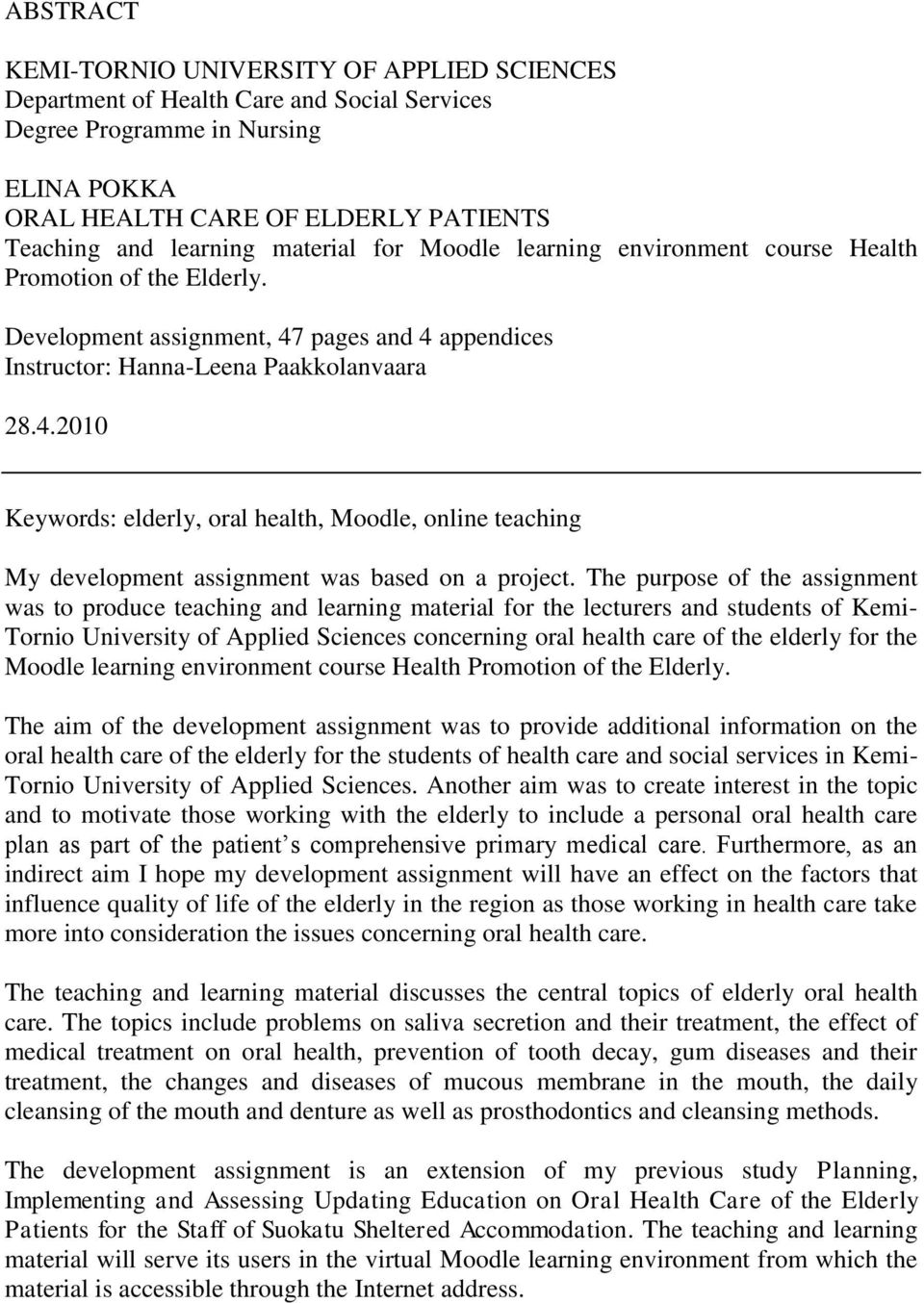 ABSTRACT

KEMI-TORNIO UNIVERSITY OF APPLIED SCIENCES
Department of Health Care and Social Services
Degree Programme in Nursing

ELINA POKKA
ORAL HEALTH CARE OF ELDERLY PATIENTS
Teaching and learning material for Moodle learning environment course Health Promotion of the Elderly.

Development assignment, 47 pages and 4 appendices
Instructor: Hanna-Leena Paakkolanvaara

28.4.2010

Keywords: elderly, oral health, Moodle, online teaching

My development assignment was based on a project. The purpose of the assignment was to produce teaching and learning material for the lecturers and students of Kemi-Tornio University of Applied Sciences concerning oral health care of the elderly for the Moodle learning environment course Health Promotion of the Elderly.

The aim of the development assignment was to provide additional information on the oral health care of the elderly for the students of health care and social services in Kemi-Tornio University of Applied Sciences. Another aim was to create interest in the topic and to motivate those working with the elderly to include a personal oral health care plan as part of the patient s comprehensive primary medical care. Furthermore, as an indirect aim I hope my development assignment will have an effect on the factors that influence quality of life of the elderly in the region as those working in health care take more into consideration the issues concerning oral health care.

The teaching and learning material discusses the central topics of elderly oral health care. The topics include problems on saliva secretion and their treatment, the effect of medical treatment on oral health, prevention of tooth decay, gum diseases and their treatment, the changes and diseases of mucous membrane in the mouth, the daily cleansing of the mouth and denture as well as prosthodontics and cleansing methods.

The development assignment is an extension of my previous study Planning, Implementing and Assessing Updating Education on Oral Health Care of the Elderly Patients for the Staff of Suokatu Sheltered Accommodation. The teaching and learning material will serve its users in the virtual Moodle learning environment from which the material is accessible through the Internet address.